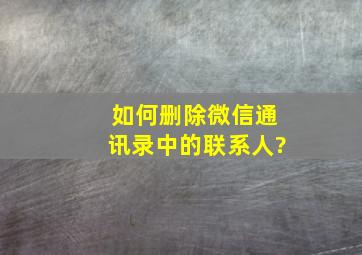 如何删除微信通讯录中的联系人?